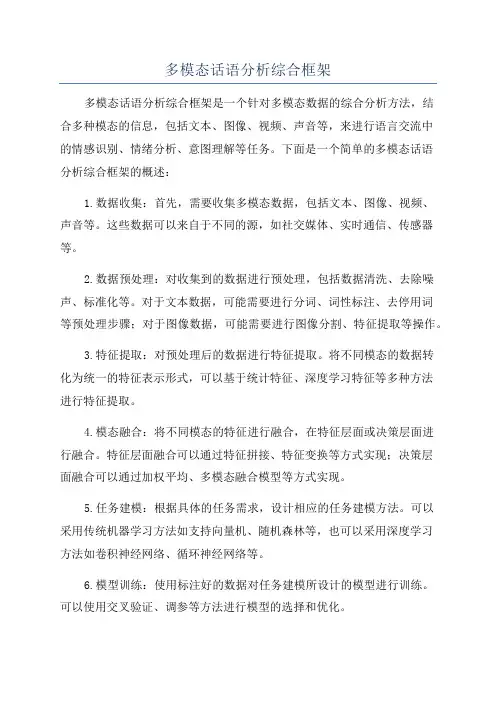 多模态话语分析综合框架

多模态话语分析综合框架是一个针对多模态数据的综合分析方法，结合多种模态的信息，包括文本、图像、视频、声音等，来进行语言交流中的情感识别、情绪分析、意图理解等任务。下面是一个简单的多模态话语分析综合框架的概述：

1.数据收集：首先，需要收集多模态数据，包括文本、图像、视频、声音等。这些数据可以来自于不同的源，如社交媒体、实时通信、传感器等。

2.数据预处理：对收集到的数据进行预处理，包括数据清洗、去除噪声、标准化等。对于文本数据，可能需要进行分词、词性标注、去停用词等预处理步骤；对于图像数据，可能需要进行图像分割、特征提取等操作。

3.特征提取：对预处理后的数据进行特征提取。将不同模态的数据转化为统一的特征表示形式，可以基于统计特征、深度学习特征等多种方法进行特征提取。

4.模态融合：将不同模态的特征进行融合，在特征层面或决策层面进行融合。特征层面融合可以通过特征拼接、特征变换等方式实现；决策层面融合可以通过加权平均、多模态融合模型等方式实现。

5.任务建模：根据具体的任务需求，设计相应的任务建模方法。可以采用传统机器学习方法如支持向量机、随机森林等，也可以采用深度学习方法如卷积神经网络、循环神经网络等。

6.模型训练：使用标注好的数据对任务建模所设计的模型进行训练。可以使用交叉验证、调参等方法进行模型的选择和优化。